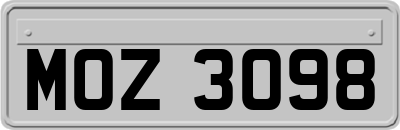 MOZ 3098